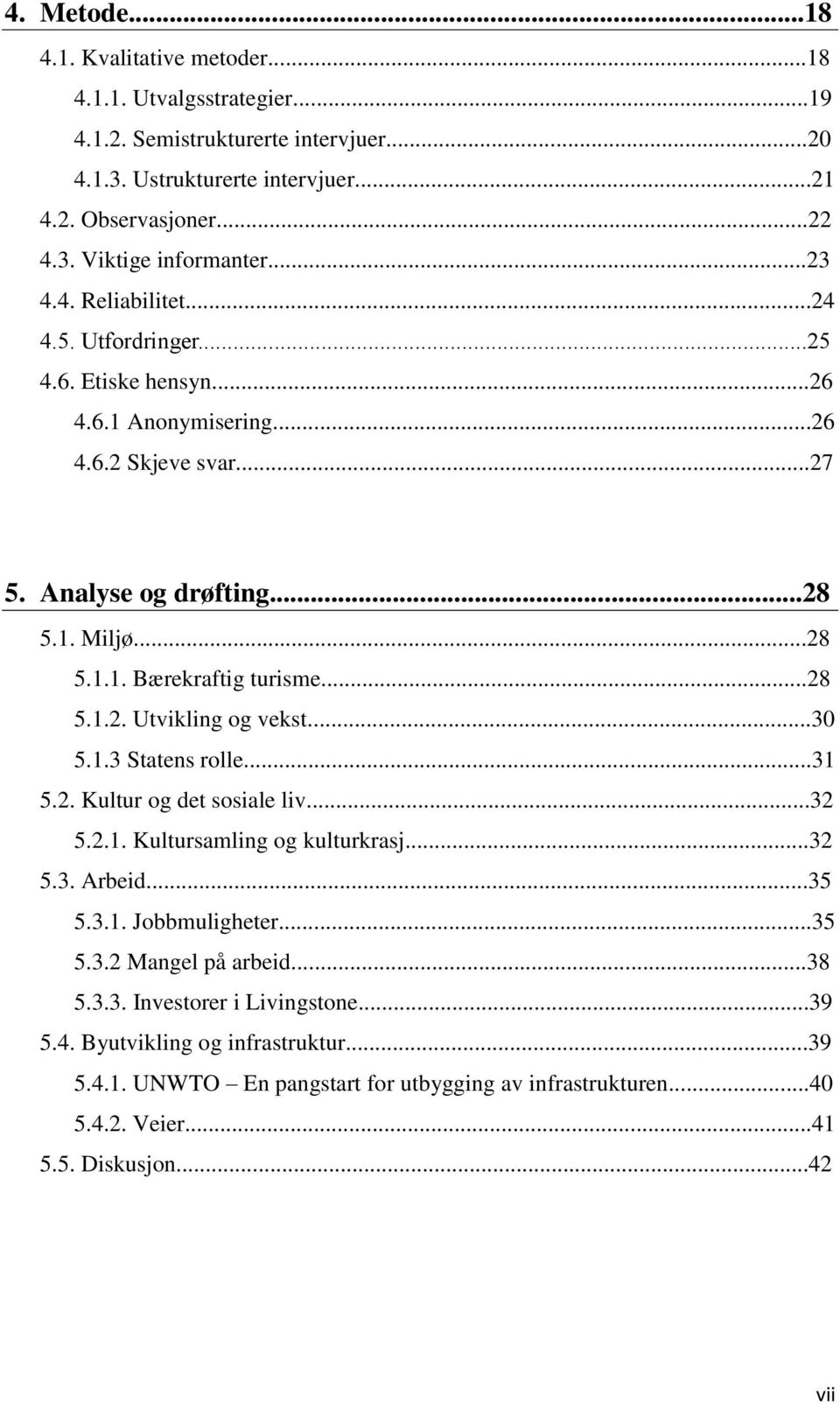 4. Metode...18
4.1. Kvalitative metoder...18
4.1.1. Utvalgsstrategier...19
4.1.2. Semistrukturerte intervjuer...20
4.1.3. Ustrukturerte intervjuer...21
4.2. Observasjoner...22
4.3. Viktige informanter...23
4.4. Reliabilitet...24
4.5. Utfordringer...25
4.6. Etiske hensyn...26
4.6.1 Anonymisering...26
4.6.2 Skjeve svar...27

5. Analyse og drøfting...28
5.1. Miljø...28
5.1.1. Bærekraftig turisme...28
5.1.2. Utvikling og vekst...30
5.1.3 Statens rolle...31
5.2. Kultur og det sosiale liv...32
5.2.1. Kultursamling og kulturkrasj...32
5.3. Arbeid...35
5.3.1. Jobbmuligheter...35
5.3.2 Mangel på arbeid...38
5.3.3. Investorer i Livingstone...39
5.4. Byutvikling og infrastruktur...39
5.4.1. UNWTO – En pangstart for utbygging av infrastrukturen...40
5.4.2. Veier...41
5.5. Diskusjon...42

vii